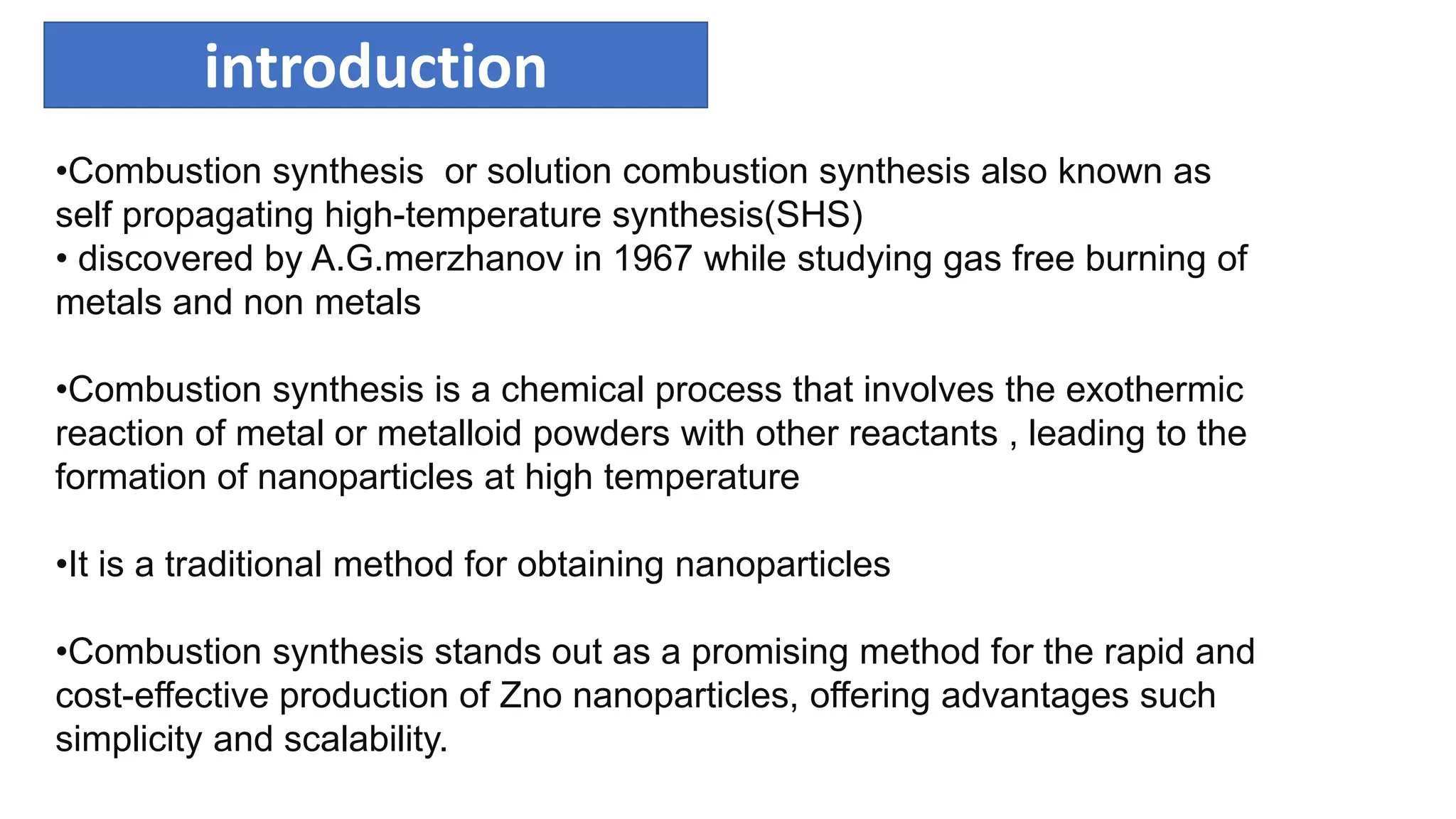 introduction

•Combustion synthesis  or solution combustion synthesis also known as self propagating high-temperature synthesis(SHS)
• discovered by A.G.merzhanov in 1967 while studying gas free burning of metals and non metals

•Combustion synthesis is a chemical process that involves the exothermic reaction of metal or metalloid powders with other reactants , leading to the formation of nanoparticles at high temperature

•It is a traditional method for obtaining nanoparticles

•Combustion synthesis stands out as a promising method for the rapid and cost-effective production of Zno nanoparticles, offering advantages such simplicity and scalability.